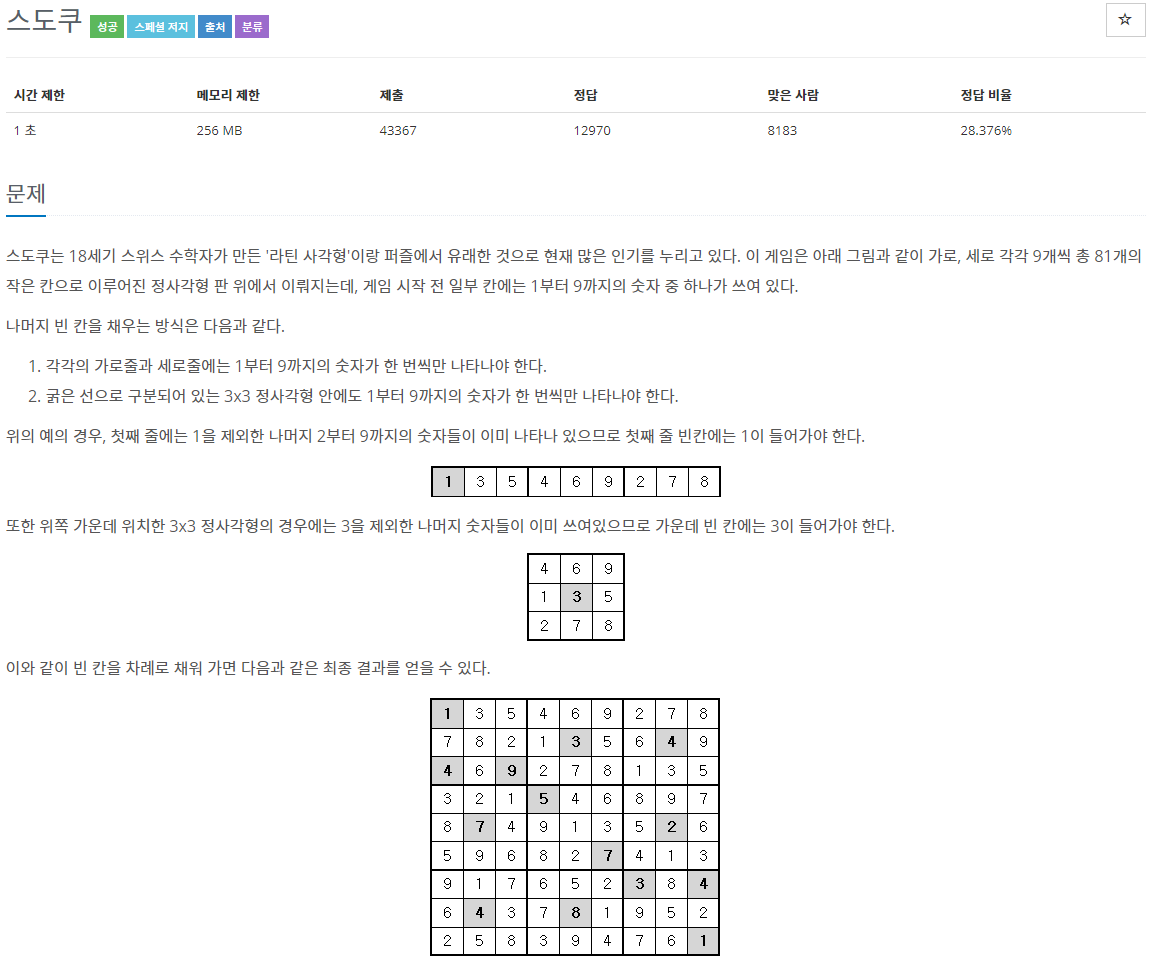 스도쿠 성공 스페셜 저지 출처 분류

☆

| 시간 제한 | 메모리 제한 | 제출 | 정답 | 맞은 사람 | 정답 비율 |
|---|---|---|---|---|---|
| 1 초 | 256 MB | 43367 | 12970 | 8183 | 28.376% |

문제

스도쿠는 18세기 스위스 수학자가 만든 '라틴 사각형'이랑 퍼즐에서 유래한 것으로 현재 많은 인기를 누리고 있다. 이 게임은 아래 그림과 같이 가로, 세로 각각 9개씩 총 81개의 작은 칸으로 이루어진 정사각형 판 위에서 이뤄지는데, 게임 시작 전 일부 칸에는 1부터 9까지의 숫자 중 하나가 쓰여 있다.

나머지 빈 칸을 채우는 방식은 다음과 같다.

1. 각각의 가로줄과 세로줄에는 1부터 9까지의 숫자가 한 번씩만 나타나야 한다.
2. 굵은 선으로 구분되어 있는 3x3 정사각형 안에도 1부터 9까지의 숫자가 한 번씩만 나타나야 한다.

위의 예의 경우, 첫째 줄에는 1을 제외한 나머지 2부터 9까지의 숫자들이 이미 나타나 있으므로 첫째 줄 빈칸에는 1이 들어가야 한다.

| 1 | 3 | 5 | 4 | 6 | 9 | 2 | 7 | 8 |
|---|---|---|---|---|---|---|---|---|

또한 위쪽 가운데 위치한 3x3 정사각형의 경우에는 3을 제외한 나머지 숫자들이 이미 쓰여있으므로 가운데 빈 칸에는 3이 들어가야 한다.

| 4 | 6 | 9 |
|---|---|---|
| 1 | 3 | 5 |
| 2 | 7 | 8 |

이와 같이 빈 칸을 차례로 채워 가면 다음과 같은 최종 결과를 얻을 수 있다.

| 1 | 3 | 5 | 4 | 6 | 9 | 2 | 7 | 8 |
|---|---|---|---|---|---|---|---|---|
| 7 | 8 | 2 | 1 | 3 | 5 | 6 | 4 | 9 |
| 4 | 6 | 9 | 2 | 7 | 8 | 1 | 3 | 5 |
| 3 | 2 | 1 | 5 | 4 | 6 | 8 | 9 | 7 |
| 8 | 7 | 4 | 9 | 1 | 3 | 5 | 2 | 6 |
| 5 | 9 | 6 | 8 | 2 | 7 | 4 | 1 | 3 |
| 9 | 1 | 7 | 6 | 5 | 2 | 3 | 8 | 4 |
| 6 | 4 | 3 | 7 | 8 | 1 | 9 | 5 | 2 |
| 2 | 5 | 8 | 3 | 9 | 4 | 7 | 6 | 1 |